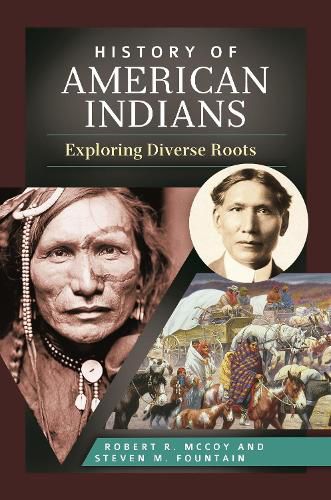 HISTORY OF
AMERICAN
INDIANS

Exploring Diverse Roots

ROBERT R. MCCOY AND
STEVEN M. FOUNTAIN